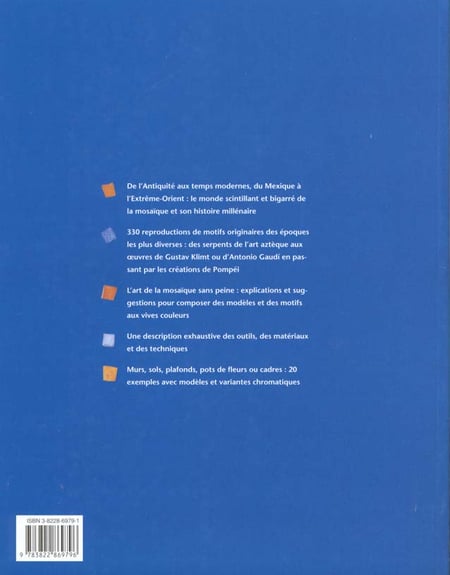 De l'Antiquité aux temps modernes, du Mexique à l'Extrême-Orient : le monde scintillant et bigarré de la mosaïque et son histoire millénaire

330 reproductions de motifs originaires des époques les plus diverses : des serpents de l'art aztèque aux œuvres de Gustav Klimt ou d'Antonio Gaudí en passant par les créations de Pompéi

L'art de la mosaïque sans peine : explications et suggestions pour composer des modèles et des motifs aux vives couleurs

Une description exhaustive des outils, des matériaux et des techniques

Murs, sols, plafonds, pots de fleurs ou cadres : 20 exemples avec modèles et variantes chromatiques

ISBN 3-8228-6979-1

9 783822 869796